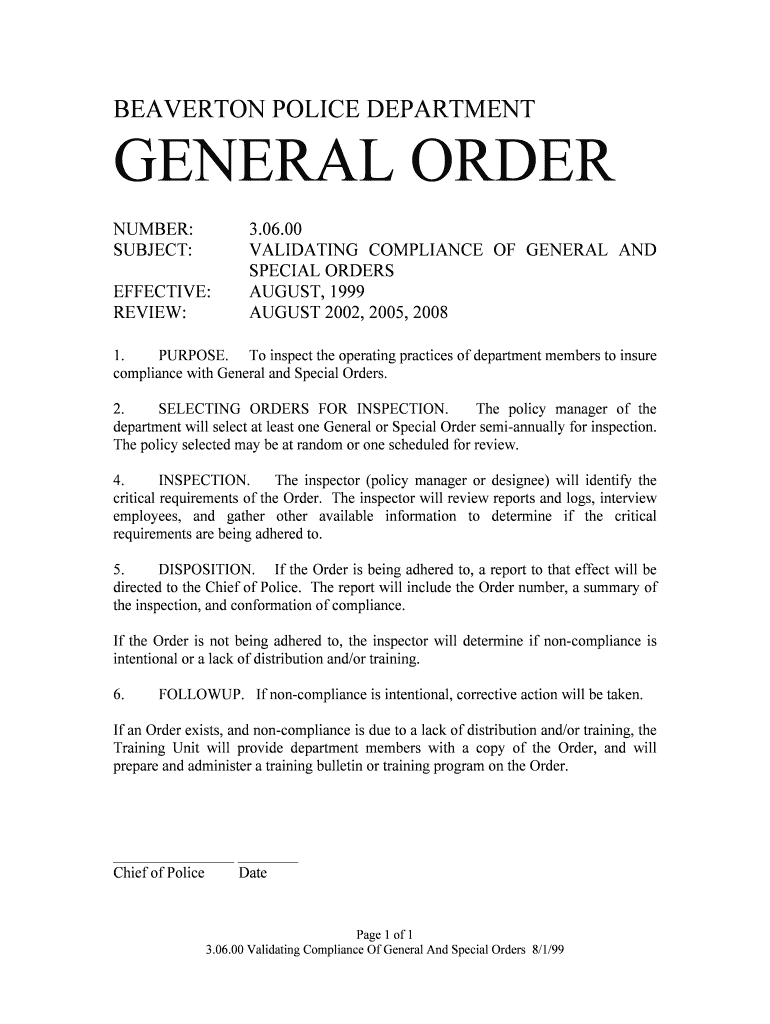 BEAVERTON POLICE DEPARTMENT

GENERAL ORDER

NUMBER: 3.06.00
SUBJECT: VALIDATING COMPLIANCE OF GENERAL AND SPECIAL ORDERS
EFFECTIVE: AUGUST, 1999
REVIEW: AUGUST 2002, 2005, 2008

1. PURPOSE. To inspect the operating practices of department members to insure compliance with General and Special Orders.

2. SELECTING ORDERS FOR INSPECTION. The policy manager of the department will select at least one General or Special Order semi-annually for inspection. The policy selected may be at random or one scheduled for review.

4. INSPECTION. The inspector (policy manager or designee) will identify the critical requirements of the Order. The inspector will review reports and logs, interview employees, and gather other available information to determine if the critical requirements are being adhered to.

5. DISPOSITION. If the Order is being adhered to, a report to that effect will be directed to the Chief of Police. The report will include the Order number, a summary of the inspection, and conformation of compliance.

If the Order is not being adhered to, the inspector will determine if non-compliance is intentional or a lack of distribution and/or training.

6. FOLLOWUP. If non-compliance is intentional, corrective action will be taken.

If an Order exists, and non-compliance is due to a lack of distribution and/or training, the Training Unit will provide department members with a copy of the Order, and will prepare and administer a training bulletin or training program on the Order.

Chief of Police Date

Page 1 of 1
3.06.00 Validating Compliance Of General And Special Orders 8/1/99